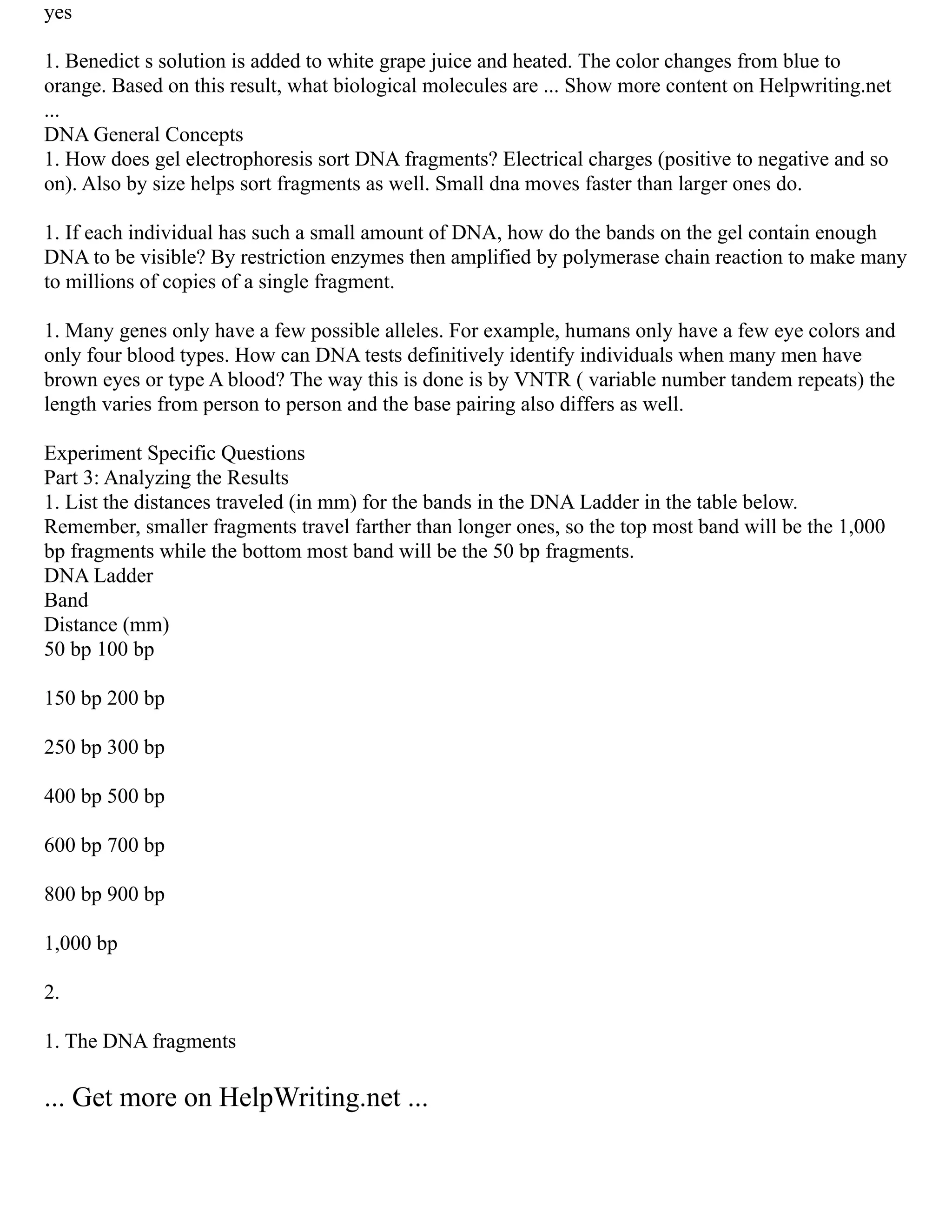 yes

1. Benedict s solution is added to white grape juice and heated. The color changes from blue to orange. Based on this result, what biological molecules are ... Show more content on Helpwriting.net ...
DNA General Concepts
1. How does gel electrophoresis sort DNA fragments? Electrical charges (positive to negative and so on). Also by size helps sort fragments as well. Small dna moves faster than larger ones do.

1. If each individual has such a small amount of DNA, how do the bands on the gel contain enough DNA to be visible? By restriction enzymes then amplified by polymerase chain reaction to make many to millions of copies of a single fragment.

1. Many genes only have a few possible alleles. For example, humans only have a few eye colors and only four blood types. How can DNA tests definitively identify individuals when many men have brown eyes or type A blood? The way this is done is by VNTR ( variable number tandem repeats) the length varies from person to person and the base pairing also differs as well.

Experiment Specific Questions
Part 3: Analyzing the Results
1. List the distances traveled (in mm) for the bands in the DNA Ladder in the table below. Remember, smaller fragments travel farther than longer ones, so the top most band will be the 1,000 bp fragments while the bottom most band will be the 50 bp fragments.
DNA Ladder
Band
Distance (mm)
50 bp 100 bp

150 bp 200 bp

250 bp 300 bp

400 bp 500 bp

600 bp 700 bp

800 bp 900 bp

1,000 bp

2.

1. The DNA fragments

... Get more on HelpWriting.net ...